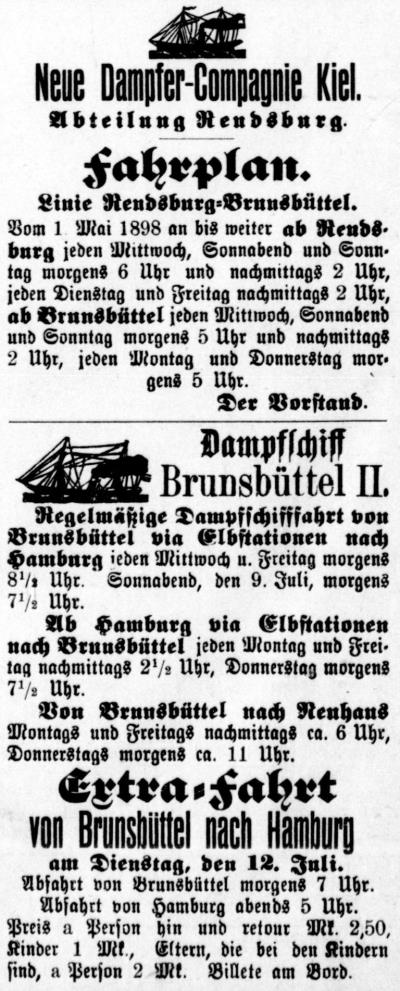 Neue Dampfer-Compagnie Kiel.
Abteilung Rendsburg.

Fahrplan.

Linie Rendsburg-Brunsbüttel.

Vom 1. Mai 1898 an bis weiter ab Rendsburg jeden Mittwoch, Sonnabend und Sonntag morgens 6 Uhr und nachmittags 2 Uhr, jeden Dienstag und Freitag nachmittags 2 Uhr, ab Brunsbüttel jeden Mittwoch, Sonnabend und Sonntag morgens 5 Uhr und nachmittags 2 Uhr, jeden Montag und Donnerstag morgens 5 Uhr.

Der Vorstand.

Dampfschiff Brunsbüttel II.

Regelmäßige Dampfschifffahrt von Brunsbüttel via Elbstationen nach Hamburg jeden Mittwoch u. Freitag morgens $8^1/_2$ Uhr. Sonnabend, den 9. Juli, morgens $7^1/_2$ Uhr.

Ab Hamburg via Elbstationen nach Brunsbüttel jeden Montag und Freitag nachmittags $2^1/_2$ Uhr, Donnerstag morgens $7^1/_2$ Uhr.

Von Brunsbüttel nach Neuhaus Montags und Freitags nachmittags ca. 6 Uhr, Donnerstags morgens ca. 11 Uhr.

Extra-Fahrt
von Brunsbüttel nach Hamburg
am Dienstag, den 12. Juli.

Abfahrt von Brunsbüttel morgens 7 Uhr.
Abfahrt von Hamburg abends 5 Uhr.
Preis a Person hin und retour Mk. 2,50, Kinder 1 Mk., Eltern, die bei den Kindern sind, a Person 2 Mk. Billete am Bord.